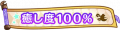 癒し度100%